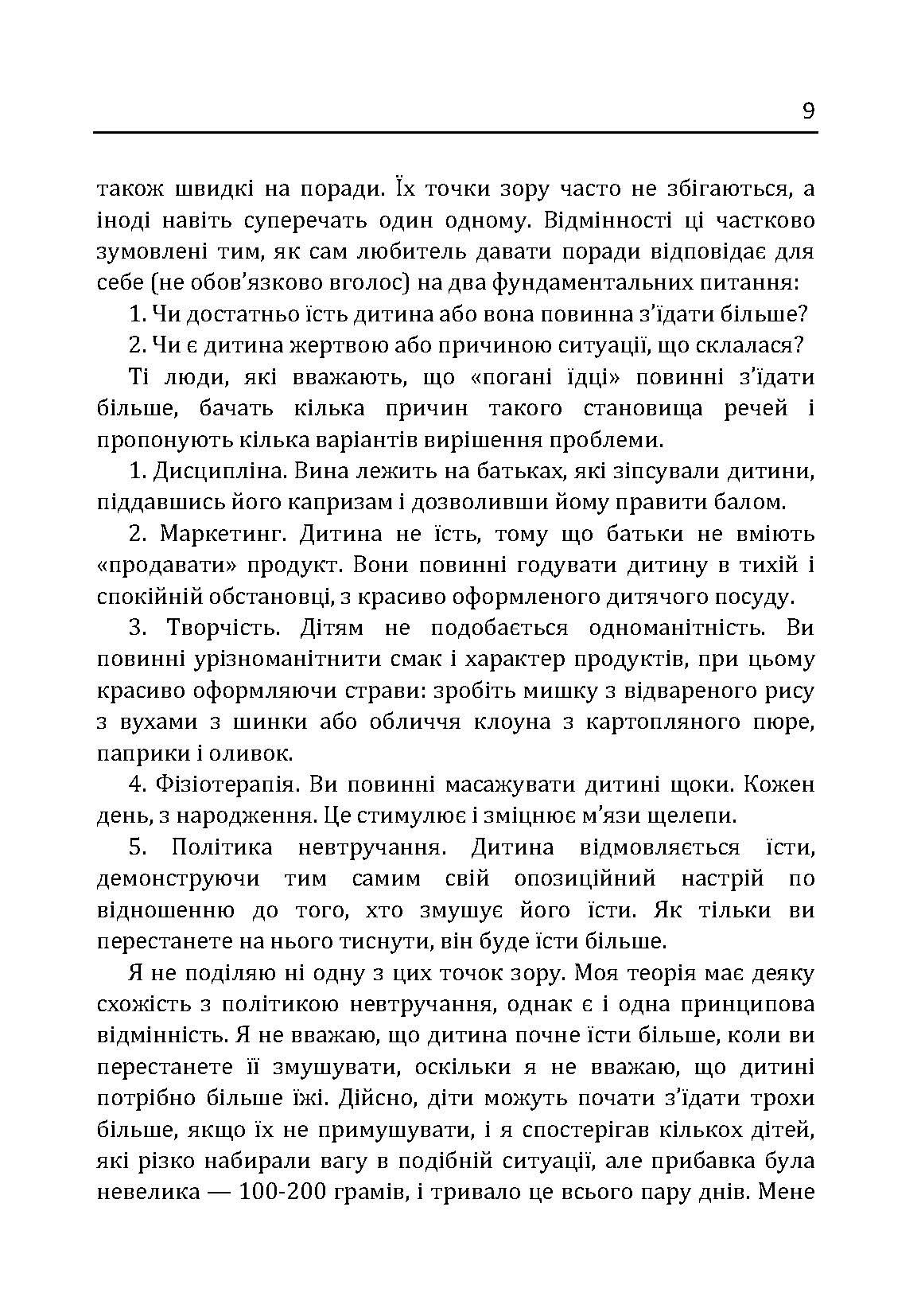 9

також швидкі на поради. Їх точки зору часто не збігаються, а іноді навіть суперечать один одному. Відмінності ці частково зумовлені тим, як сам любитель давати поради відповідає для себе (не обов'язково вголос) на два фундаментальних питання:

1. Чи достатньо їсть дитина або вона повинна з'їдати більше?

2. Чи є дитина жертвою або причиною ситуації, що склалася?

Ті люди, які вважають, що «погані їдці» повинні з'їдати більше, бачать кілька причин такого становища речей і пропонують кілька варіантів вирішення проблеми.

1. Дисципліна. Вина лежить на батьках, які зіпсували дитини, піддавшись його капризам і дозволивши йому правити балом.

2. Маркетинг. Дитина не їсть, тому що батьки не вміють «продавати» продукт. Вони повинні годувати дитину в тихій і спокійній обстановці, з красиво оформленого дитячого посуду.

3. Творчість. Дітям не подобається одноманітність. Ви повинні урізноманітнити смак і характер продуктів, при цьому красиво оформляючи страви: зробіть мишку з відвареного рису з вухами з шинки або обличчя клоуна з картопляного пюре, паприки і оливок.

4. Фізіотерапія. Ви повинні масажувати дитині щоки. Кожен день, з народження. Це стимулює і зміцнює м'язи щелепи.

5. Політика невтручання. Дитина відмовляється їсти, демонструючи тим самим свій опозиційний настрій по відношенню до того, хто змушує його їсти. Як тільки ви перестанете на нього тиснути, він буде їсти більше.

Я не поділяю ні одну з цих точок зору. Моя теорія має деяку схожість з політикою невтручання, однак є і одна принципова відмінність. Я не вважаю, що дитина почне їсти більше, коли ви перестанете її змушувати, оскільки я не вважаю, що дитині потрібно більше їжі. Дійсно, діти можуть почати з'їдати трохи більше, якщо їх не примушувати, і я спостерігав кількох дітей, які різко набирали вагу в подібній ситуації, але прибавка була невелика — 100-200 грамів, і тривало це всього пару днів. Мене